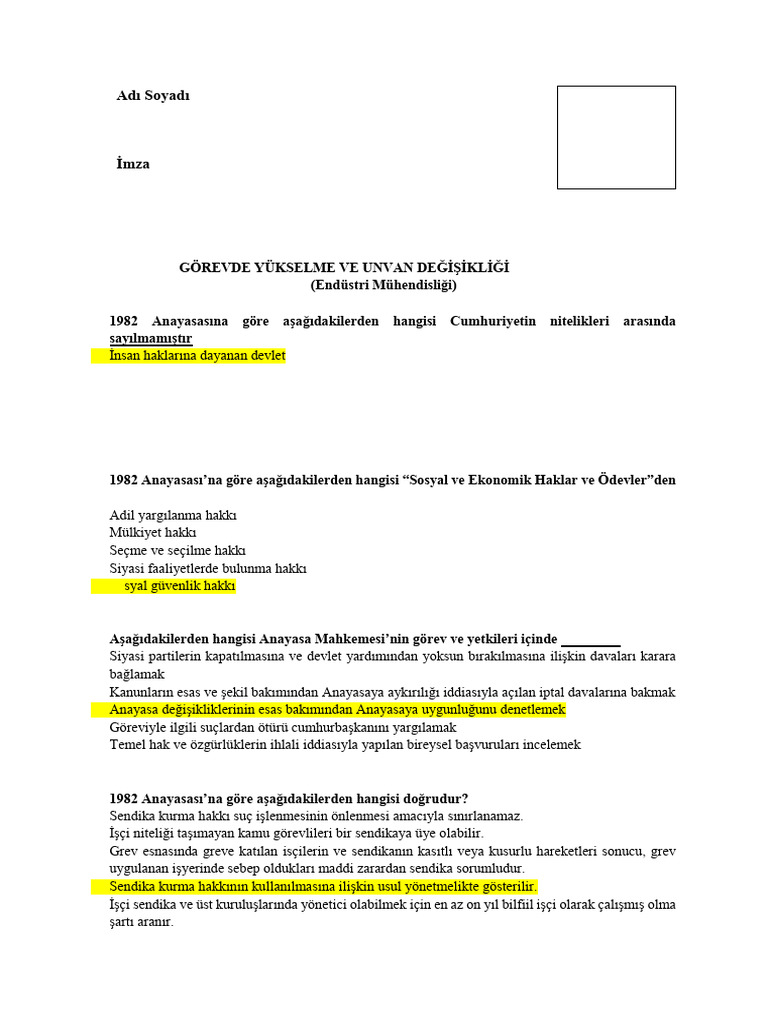 Adı Soyadı

İmza

GÖREVDE YÜKSELME VE UNVAN DEĞİŞİKLİĞİ
(Endüstri Mühendisliği)

1982 Anayasasına göre aşağıdakilerden hangisi Cumhuriyetin nitelikleri arasında sayılmamıştır
İnsan haklarına dayanan devlet

1982 Anayasası'na göre aşağıdakilerden hangisi "Sosyal ve Ekonomik Haklar ve Ödevler"den

Adil yargılanma hakkı
Mülkiyet hakkı
Seçme ve seçilme hakkı
Siyasi faaliyetlerde bulunma hakkı
syal güvenlik hakkı

Aşağıdakilerden hangisi Anayasa Mahkemesi'nin görev ve yetkileri içinde _________
Siyasi partilerin kapatılmasına ve devlet yardımından yoksun bırakılmasına ilişkin davaları karara bağlamak
Kanunların esas ve şekil bakımından Anayasaya aykırılığı iddiasıyla açılan iptal davalarına bakmak
Anayasa değişikliklerinin esas bakımından Anayasaya uygunluğunu denetlemek
Göreviyle ilgili suçlardan ötürü cumhurbaşkanını yargılamak
Temel hak ve özgürlüklerin ihlali iddiasıyla yapılan bireysel başvuruları incelemek

1982 Anayasası'na göre aşağıdakilerden hangisi doğrudur?
Sendika kurma hakkı suç işlenmesinin önlenmesi amacıyla sınırlanamaz.
İşçi niteliği taşımayan kamu görevlileri bir sendikaya üye olabilir.
Grev esnasında greve katılan işçilerin ve sendikanın kasıtlı veya kusurlu hareketleri sonucu, grev uygulanan işyerinde sebep oldukları maddi zarardan sendika sorumludur.
Sendika kurma hakkının kullanılmasına ilişkin usul yönetmelikte gösterilir.
İşçi sendika ve üst kuruluşlarında yönetici olabilmek için en az on yıl bilfiil işçi olarak çalışmış olma şartı aranır.